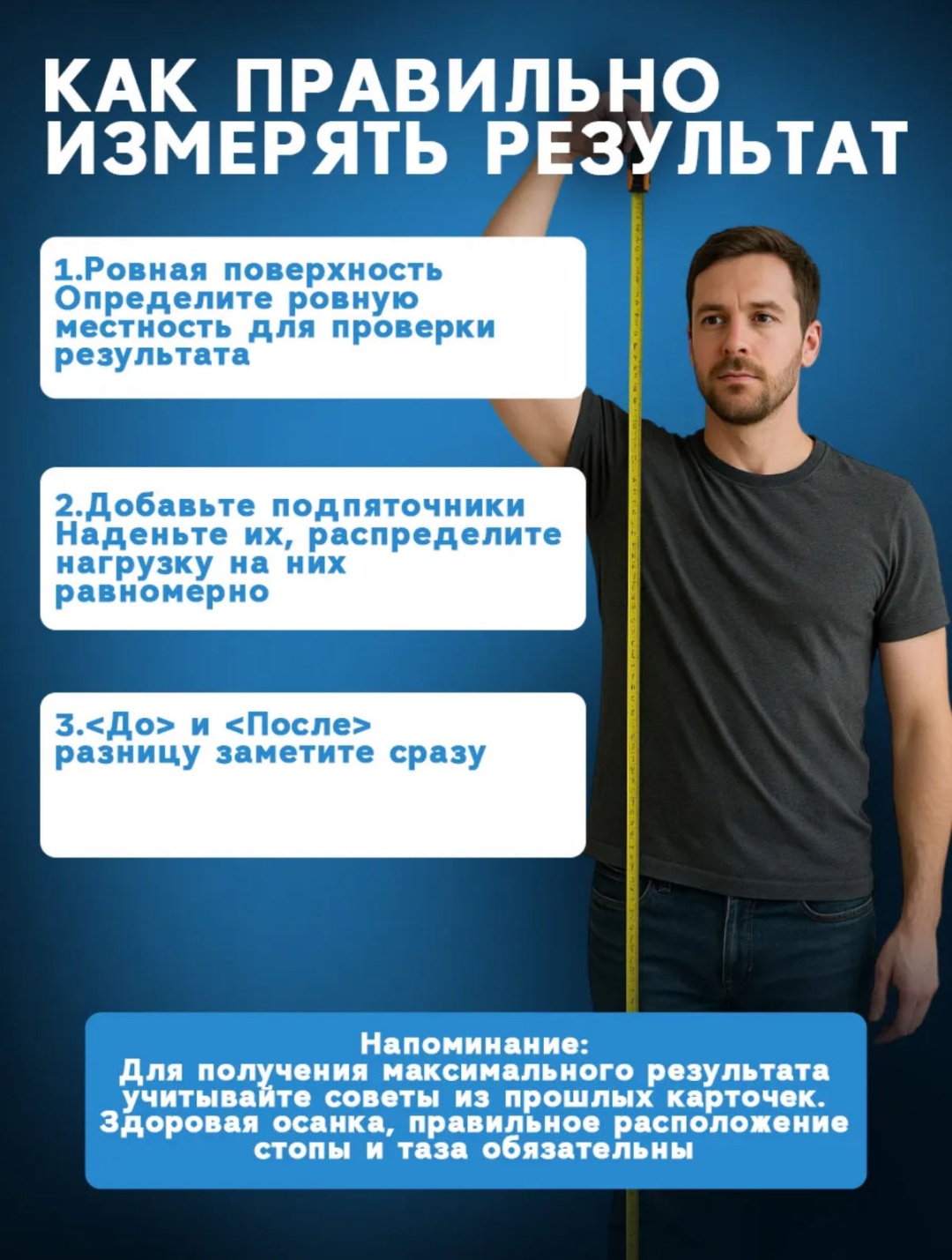 КАК ПРАВИЛЬНО ИЗМЕРЯТЬ РЕЗУЛЬТАТ

1.Ровная поверхность
Определите ровную местность для проверки результата

2.Добавьте подпяточники
Наденьте их, распределите нагрузку на них равномерно

3.<До> и <После>
разницу заметите сразу

Напоминание:
Для получения максимального результата учитывайте советы из прошлых карточек. Здоровая осанка, правильное расположение стопы и таза обязательны